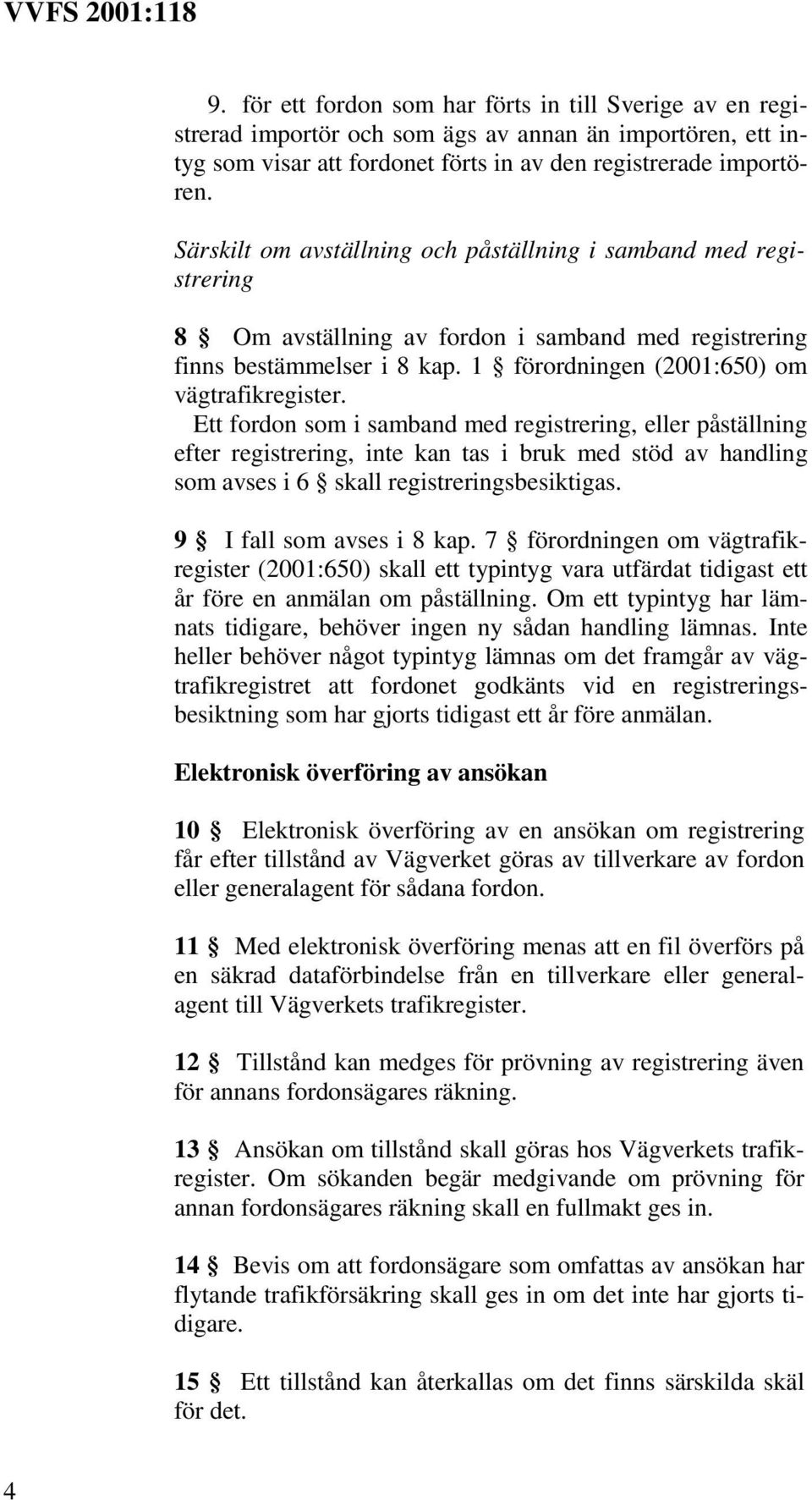 VVFS 2001:118

9. för ett fordon som har förts in till Sverige av en registrerad importör och som ägs av annan än importören, ett intyg som visar att fordonet förts in av den registrerade importören.

Särskilt om avställning och påställning i samband med registrering

8 § Om avställning av fordon i samband med registrering finns bestämmelser i 8 kap. 1 § förordningen (2001:650) om vägtrafikregister.

Ett fordon som i samband med registrering, eller påställning efter registrering, inte kan tas i bruk med stöd av handling som avses i 6 § skall registreringsbesiktigas.

9 § I fall som avses i 8 kap. 7 § förordningen om vägtrafikregister (2001:650) skall ett typintyg vara utfärdat tidigast ett år före en anmälan om påställning. Om ett typintyg har lämnats tidigare, behöver ingen ny sådan handling lämnas. Inte heller behöver något typintyg lämnas om det framgår av vägtrafikregistret att fordonet godkänts vid en registreringsbesiktning som har gjorts tidigast ett år före anmälan.

Elektronisk överföring av ansökan

10 § Elektronisk överföring av en ansökan om registrering får efter tillstånd av Vägverket göras av tillverkare av fordon eller generalagent för sådana fordon.

11 § Med elektronisk överföring menas att en fil överförs på en säkrad dataförbindelse från en tillverkare eller generalagent till Vägverkets trafikregister.

12 § Tillstånd kan medges för prövning av registrering även för annans fordonsägares räkning.

13 § Ansökan om tillstånd skall göras hos Vägverkets trafikregister. Om sökanden begär medgivande om prövning för annan fordonsägares räkning skall en fullmakt ges in.

14 § Bevis om att fordonsägare som omfattas av ansökan har flytande trafikförsäkring skall ges in om det inte har gjorts tidigare.

15 § Ett tillstånd kan återkallas om det finns särskilda skäl för det.

4